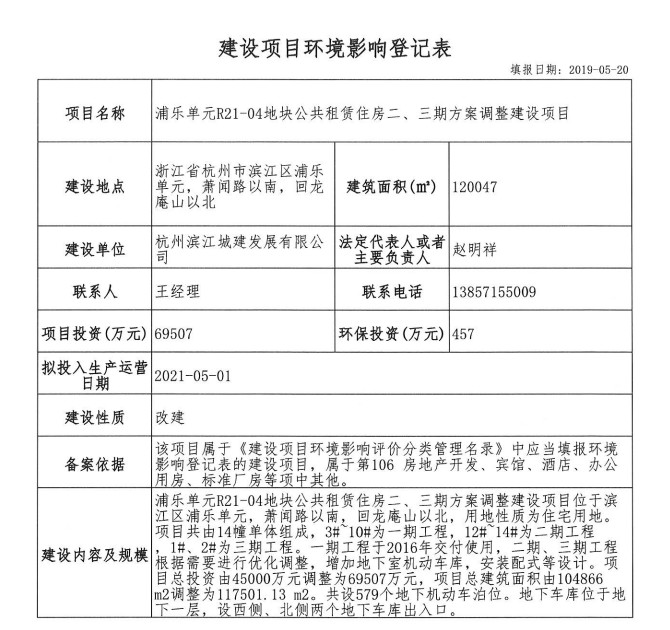 建设项目环境影响登记表

填报日期：2019-05-20

| 项目名称 | 浦乐单元R21-04地块公共租赁住房二、三期方案调整建设项目 | | |
|---|---|---|---|
| 建设地点 | 浙江省杭州市滨江区浦乐单元，萧闻路以南，回龙庵山以北 | 建筑面积(m²) | 120047 |
| 建设单位 | 杭州滨江城建发展有限公司 | 法定代表人或者主要负责人 | 赵明祥 |
| 联系人 | 王经理 | 联系电话 | 13857155009 |
| 项目投资(万元) | 69507 | 环保投资(万元) | 457 |
| 拟投入生产运营日期 | 2021-05-01 | | |
| 建设性质 | 改建 | | |
| 备案依据 | 该项目属于《建设项目环境影响评价分类管理名录》中应当填报环境影响登记表的建设项目，属于第106 房地产开发、宾馆、酒店、办公用房、标准厂房等项中其他。 | | |
| 建设内容及规模 | 浦乐单元R21-04地块公共租赁住房二、三期方案调整建设项目位于滨江区浦乐单元，萧闻路以南，回龙庵山以北，用地性质为住宅用地。项目共由14幢单体组成，3#~10#为一期工程，12#~14#为二期工程，1#、2#为三期工程。一期工程于2016年交付使用，二期、三期工程根据需要进行优化调整，增加地下室机动车库，安装配式等设计。项目总投资由45000万元调整为69507万元，项目总建筑面积由104866 m2调整为117501.13 m2。共设579个地下机动车泊位。地下车库位于地下一层，设西侧、北侧两个地下车库出入口。 | | |